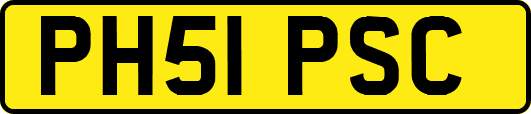 PH51 PSC